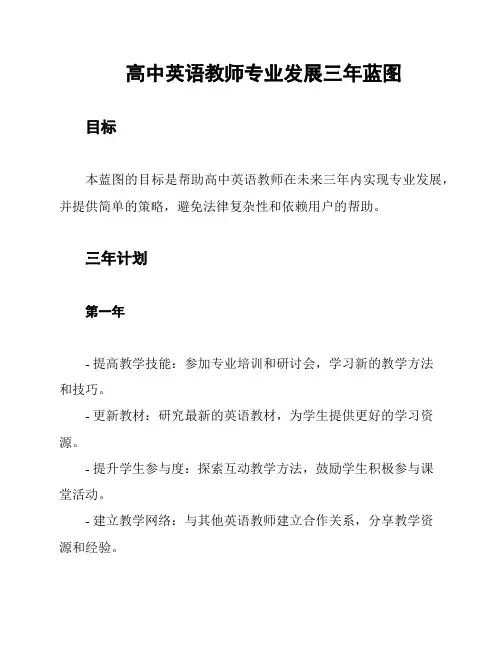 高中英语教师专业发展三年蓝图

目标

本蓝图的目标是帮助高中英语教师在未来三年内实现专业发展，并提供简单的策略，避免法律复杂性和依赖用户的帮助。

三年计划

第一年

- 提高教学技能：参加专业培训和研讨会，学习新的教学方法和技巧。
- 更新教材：研究最新的英语教材，为学生提供更好的学习资源。
- 提升学生参与度：探索互动教学方法，鼓励学生积极参与课堂活动。
- 建立教学网络：与其他英语教师建立合作关系，分享教学资源和经验。